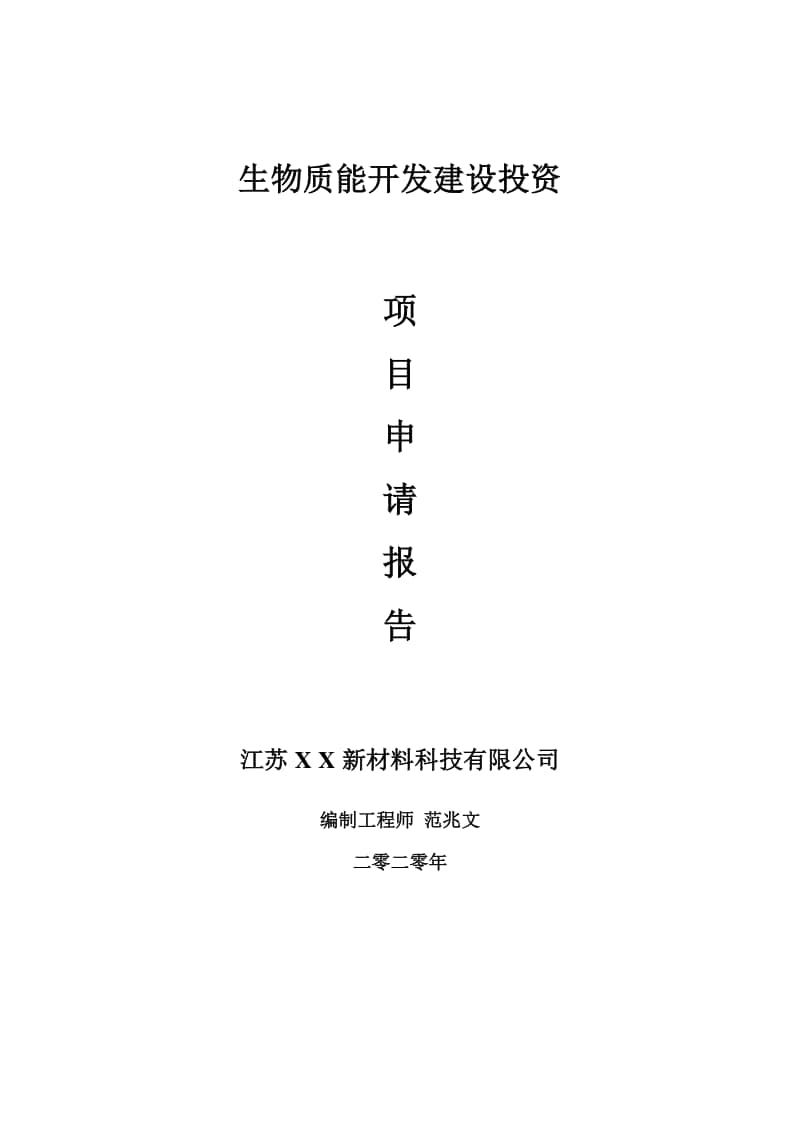 生物质能开发建设投资

项
目
申
请
报
告

江苏 X X 新材料科技有限公司

编制工程师 范兆文

二零二零年